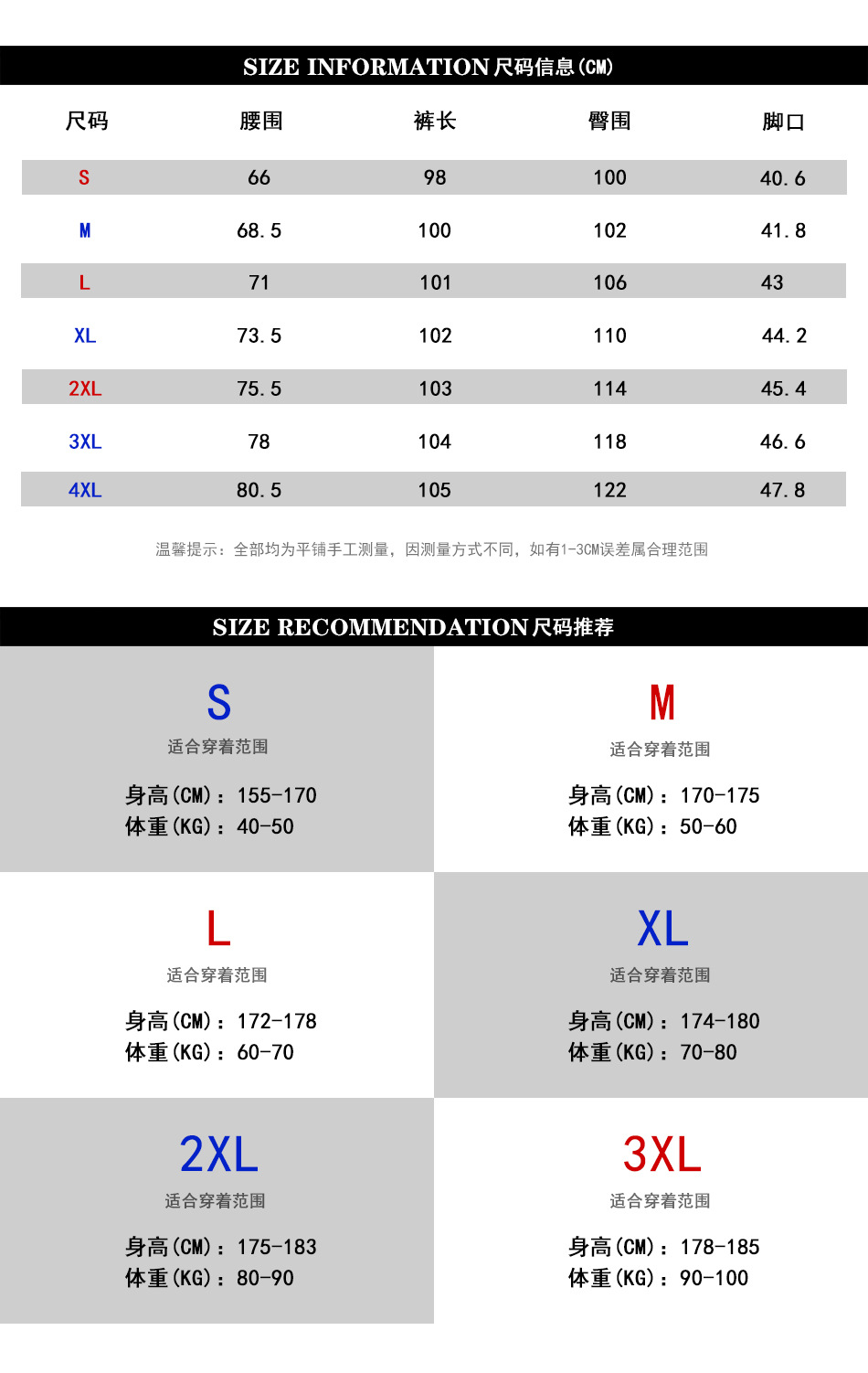 SIZE INFORMATION 尺码信息(CM)

| 尺码 | 腰围 | 裤长 | 臀围 | 脚口 |
|---|---|---|---|---|
| S | 66 | 98 | 100 | 40.6 |
| M | 68.5 | 100 | 102 | 41.8 |
| L | 71 | 101 | 106 | 43 |
| XL | 73.5 | 102 | 110 | 44.2 |
| 2XL | 75.5 | 103 | 114 | 45.4 |
| 3XL | 78 | 104 | 118 | 46.6 |
| 4XL | 80.5 | 105 | 122 | 47.8 |

温馨提示：全部均为平铺手工测量，因测量方式不同，如有1-3CM误差属合理范围

SIZE RECOMMENDATION 尺码推荐

S
适合穿着范围
身高(CM)：155-170
体重(KG)：40-50

M
适合穿着范围
身高(CM)：170-175
体重(KG)：50-60

L
适合穿着范围
身高(CM)：172-178
体重(KG)：60-70

XL
适合穿着范围
身高(CM)：174-180
体重(KG)：70-80

2XL
适合穿着范围
身高(CM)：175-183
体重(KG)：80-90

3XL
适合穿着范围
身高(CM)：178-185
体重(KG)：90-100